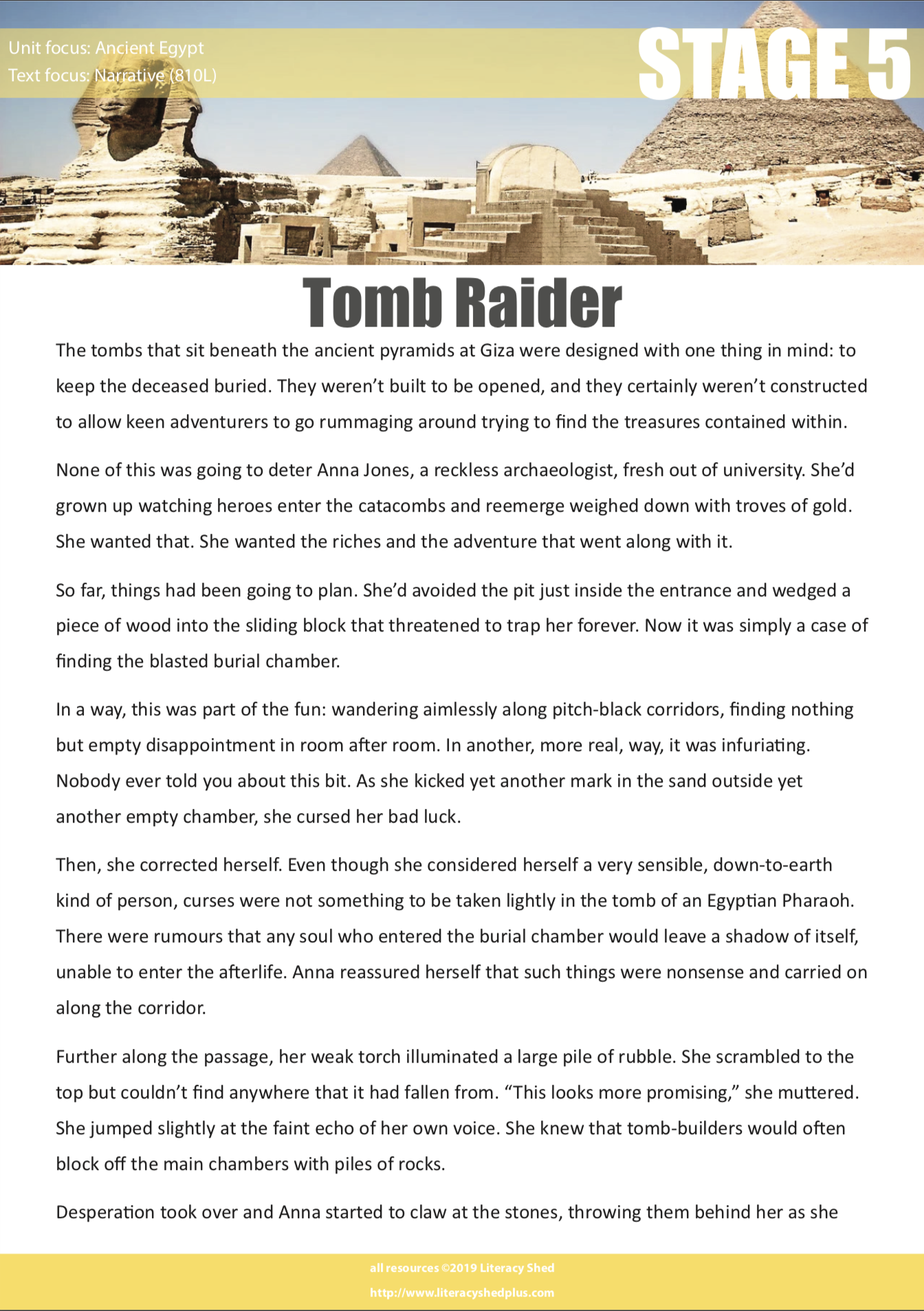 Unit focus: Ancient Egypt
Text focus: Narrative (810L)

STAGE 5

Tomb Raider

The tombs that sit beneath the ancient pyramids at Giza were designed with one thing in mind: to keep the deceased buried. They weren't built to be opened, and they certainly weren't constructed to allow keen adventurers to go rummaging around trying to find the treasures contained within.

None of this was going to deter Anna Jones, a reckless archaeologist, fresh out of university. She'd grown up watching heroes enter the catacombs and reemerge weighed down with troves of gold. She wanted that. She wanted the riches and the adventure that went along with it.

So far, things had been going to plan. She'd avoided the pit just inside the entrance and wedged a piece of wood into the sliding block that threatened to trap her forever. Now it was simply a case of finding the blasted burial chamber.

In a way, this was part of the fun: wandering aimlessly along pitch-black corridors, finding nothing but empty disappointment in room after room. In another, more real, way, it was infuriating. Nobody ever told you about this bit. As she kicked yet another mark in the sand outside yet another empty chamber, she cursed her bad luck.

Then, she corrected herself. Even though she considered herself a very sensible, down-to-earth kind of person, curses were not something to be taken lightly in the tomb of an Egyptian Pharaoh. There were rumours that any soul who entered the burial chamber would leave a shadow of itself, unable to enter the afterlife. Anna reassured herself that such things were nonsense and carried on along the corridor.

Further along the passage, her weak torch illuminated a large pile of rubble. She scrambled to the top but couldn't find anywhere that it had fallen from. "This looks more promising," she muttered. She jumped slightly at the faint echo of her own voice. She knew that tomb-builders would often block off the main chambers with piles of rocks.

Desperation took over and Anna started to claw at the stones, throwing them behind her as she

all resources ©2019 Literacy Shed
http://www.literacyshedplus.com